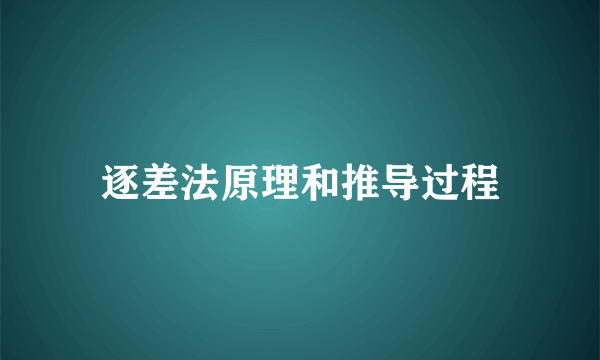 逐差法原理和推导过程